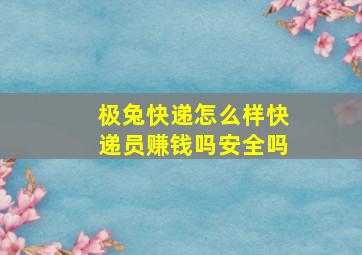 极兔快递怎么样快递员赚钱吗安全吗